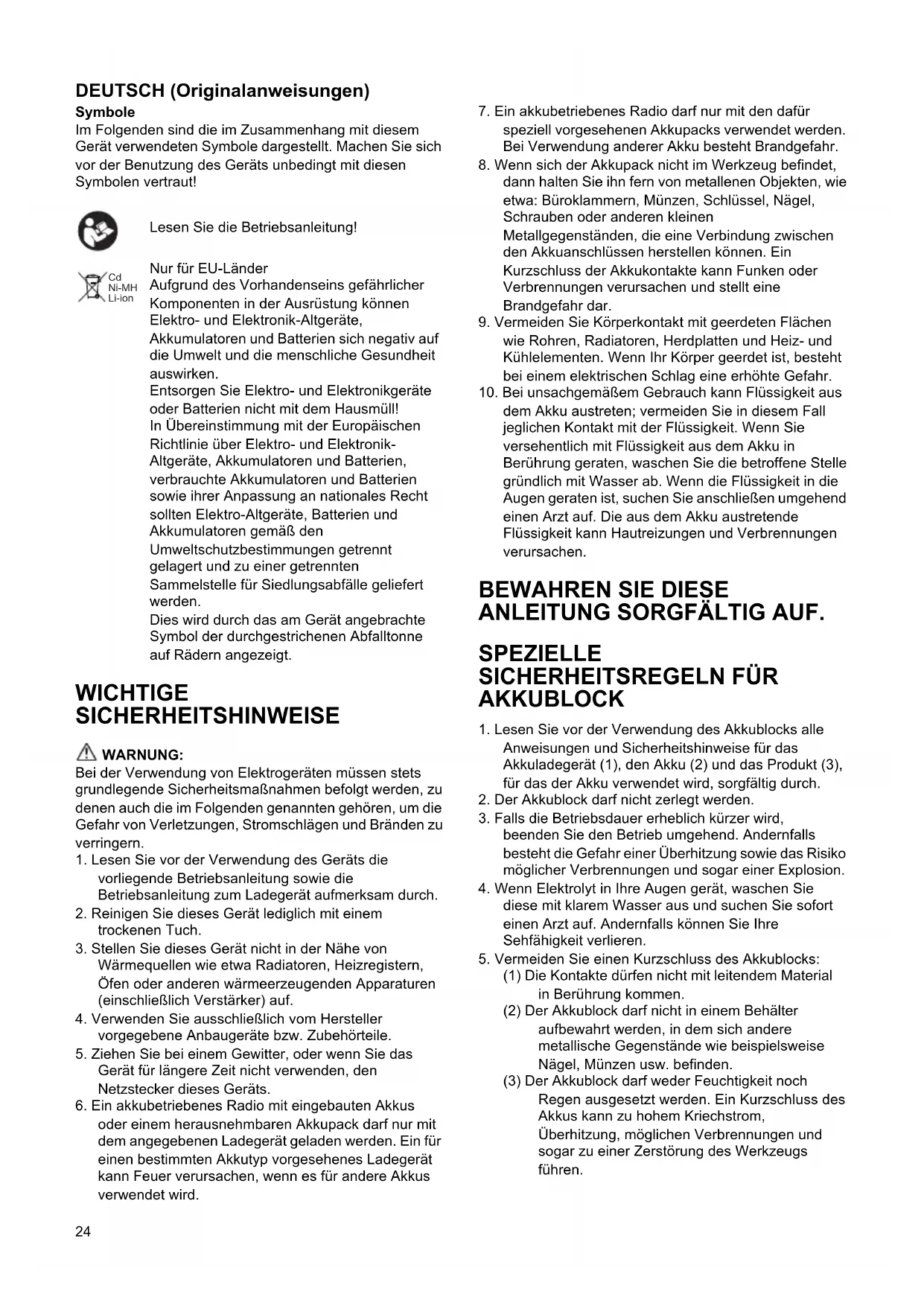 DEUTSCH (Originalanweisungen)

Symbole

Im Folgenden sind die im Zusammenhang mit diesem Gerät verwendeten Symbole dargestellt. Machen Sie sich vor der Benutzung des Geräts unbedingt mit diesen Symbolen vertraut!

Lesen Sie die Betriebsanleitung!

Cd
Ni-MH
Li-ion

Nur für EU-Länder
Aufgrund des Vorhandenseins gefährlicher Komponenten in der Ausrüstung können Elektro- und Elektronik-Altgeräte, Akkumulatoren und Batterien sich negativ auf die Umwelt und die menschliche Gesundheit auswirken.
Entsorgen Sie Elektro- und Elektronikgeräte oder Batterien nicht mit dem Hausmüll!
In Übereinstimmung mit der Europäischen Richtlinie über Elektro- und Elektronik-Altgeräte, Akkumulatoren und Batterien, verbrauchte Akkumulatoren und Batterien sowie ihrer Anpassung an nationales Recht sollten Elektro-Altgeräte, Batterien und Akkumulatoren gemäß den Umweltschutzbestimmungen getrennt gelagert und zu einer getrennten Sammelstelle für Siedlungsabfälle geliefert werden.
Dies wird durch das am Gerät angebrachte Symbol der durchgestrichenen Abfalltonne auf Rädern angezeigt.

WICHTIGE SICHERHEITSHINWEISE

WARNUNG:
Bei der Verwendung von Elektrogeräten müssen stets grundlegende Sicherheitsmaßnahmen befolgt werden, zu denen auch die im Folgenden genannten gehören, um die Gefahr von Verletzungen, Stromschlägen und Bränden zu verringern.
1. Lesen Sie vor der Verwendung des Geräts die vorliegende Betriebsanleitung sowie die Betriebsanleitung zum Ladegerät aufmerksam durch.
2. Reinigen Sie dieses Gerät lediglich mit einem trockenen Tuch.
3. Stellen Sie dieses Gerät nicht in der Nähe von Wärmequellen wie etwa Radiatoren, Heizregistern, Öfen oder anderen wärmeerzeugenden Apparaturen (einschließlich Verstärker) auf.
4. Verwenden Sie ausschließlich vom Hersteller vorgegebene Anbaugeräte bzw. Zubehörteile.
5. Ziehen Sie bei einem Gewitter, oder wenn Sie das Gerät für längere Zeit nicht verwenden, den Netzstecker dieses Geräts.
6. Ein akkubetriebenes Radio mit eingebauten Akkus oder einem herausnehmbaren Akkupack darf nur mit dem angegebenen Ladegerät geladen werden. Ein für einen bestimmten Akkutyp vorgesehenes Ladegerät kann Feuer verursachen, wenn es für andere Akkus verwendet wird.
7. Ein akkubetriebenes Radio darf nur mit den dafür speziell vorgesehenen Akkupacks verwendet werden. Bei Verwendung anderer Akku besteht Brandgefahr.
8. Wenn sich der Akkupack nicht im Werkzeug befindet, dann halten Sie ihn fern von metallenen Objekten, wie etwa: Büroklammern, Münzen, Schlüssel, Nägel, Schrauben oder anderen kleinen Metallgegenständen, die eine Verbindung zwischen den Akkuanschlüssen herstellen können. Ein Kurzschluss der Akkukontakte kann Funken oder Verbrennungen verursachen und stellt eine Brandgefahr dar.
9. Vermeiden Sie Körperkontakt mit geerdeten Flächen wie Rohren, Radiatoren, Herdplatten und Heiz- und Kühlelementen. Wenn Ihr Körper geerdet ist, besteht bei einem elektrischen Schlag eine erhöhte Gefahr.
10. Bei unsachgemäßem Gebrauch kann Flüssigkeit aus dem Akku austreten; vermeiden Sie in diesem Fall jeglichen Kontakt mit der Flüssigkeit. Wenn Sie versehentlich mit Flüssigkeit aus dem Akku in Berührung geraten, waschen Sie die betroffene Stelle gründlich mit Wasser ab. Wenn die Flüssigkeit in die Augen geraten ist, suchen Sie anschließen umgehend einen Arzt auf. Die aus dem Akku austretende Flüssigkeit kann Hautreizungen und Verbrennungen verursachen.

BEWAHREN SIE DIESE ANLEITUNG SORGFÄLTIG AUF.

SPEZIELLE SICHERHEITSREGELN FÜR AKKUBLOCK

1. Lesen Sie vor der Verwendung des Akkublocks alle Anweisungen und Sicherheitshinweise für das Akkuladegerät (1), den Akku (2) und das Produkt (3), für das der Akku verwendet wird, sorgfältig durch.
2. Der Akkublock darf nicht zerlegt werden.
3. Falls die Betriebsdauer erheblich kürzer wird, beenden Sie den Betrieb umgehend. Andernfalls besteht die Gefahr einer Überhitzung sowie das Risiko möglicher Verbrennungen und sogar einer Explosion.
4. Wenn Elektrolyt in Ihre Augen gerät, waschen Sie diese mit klarem Wasser aus und suchen Sie sofort einen Arzt auf. Andernfalls können Sie Ihre Sehfähigkeit verlieren.
5. Vermeiden Sie einen Kurzschluss des Akkublocks:
(1) Die Kontakte dürfen nicht mit leitendem Material in Berührung kommen.
(2) Der Akkublock darf nicht in einem Behälter aufbewahrt werden, in dem sich andere metallische Gegenstände wie beispielsweise Nägel, Münzen usw. befinden.
(3) Der Akkublock darf weder Feuchtigkeit noch Regen ausgesetzt werden. Ein Kurzschluss des Akkus kann zu hohem Kriechstrom, Überhitzung, möglichen Verbrennungen und sogar zu einer Zerstörung des Werkzeugs führen.

24